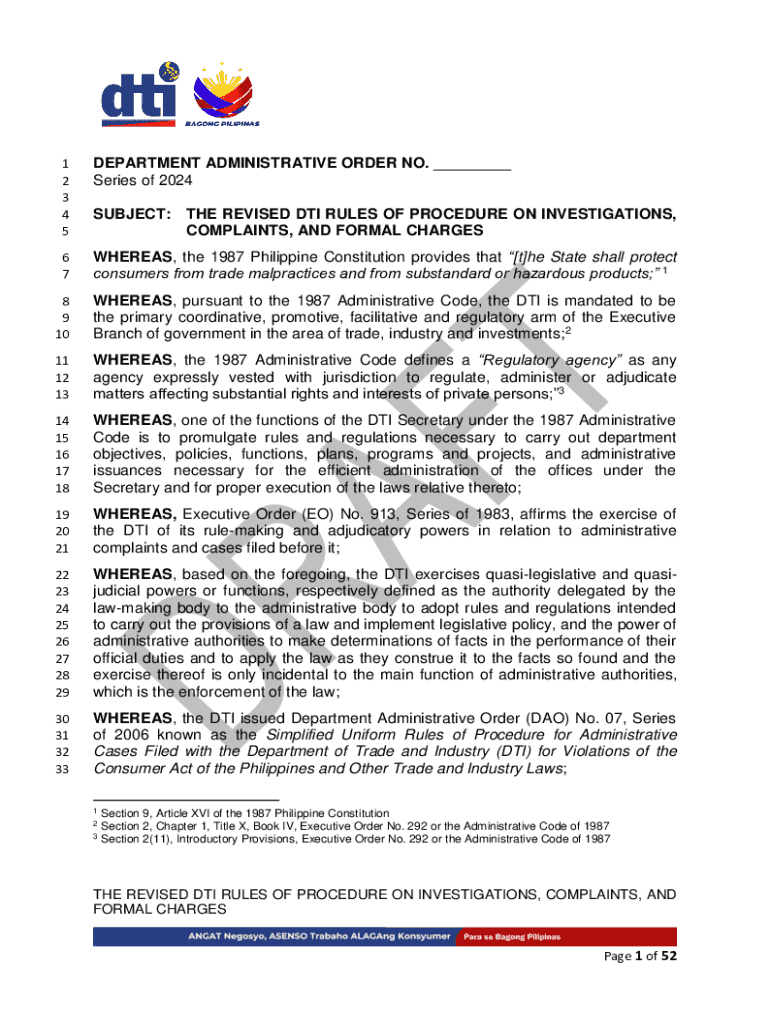 dti

BAGONG PILIPINAS

1 DEPARTMENT ADMINISTRATIVE ORDER NO. _________
2 Series of 2024
3
4 SUBJECT: THE REVISED DTI RULES OF PROCEDURE ON INVESTIGATIONS,
5 COMPLAINTS, AND FORMAL CHARGES

6 WHEREAS, the 1987 Philippine Constitution provides that "[t]he State shall protect
7 consumers from trade malpractices and from substandard or hazardous products;" $^1$

8 WHEREAS, pursuant to the 1987 Administrative Code, the DTI is mandated to be
9 the primary coordinative, promotive, facilitative and regulatory arm of the Executive
10 Branch of government in the area of trade, industry and investments;$^2$

11 WHEREAS, the 1987 Administrative Code defines a "Regulatory agency" as any
12 agency expressly vested with jurisdiction to regulate, administer or adjudicate
13 matters affecting substantial rights and interests of private persons;"$^3$

14 WHEREAS, one of the functions of the DTI Secretary under the 1987 Administrative
15 Code is to promulgate rules and regulations necessary to carry out department
16 objectives, policies, functions, plans, programs and projects, and administrative
17 issuances necessary for the efficient administration of the offices under the
18 Secretary and for proper execution of the laws relative thereto;

19 WHEREAS, Executive Order (EO) No. 913, Series of 1983, affirms the exercise of
20 the DTI of its rule-making and adjudicatory powers in relation to administrative
21 complaints and cases filed before it;

22 WHEREAS, based on the foregoing, the DTI exercises quasi-legislative and quasi-
23 judicial powers or functions, respectively defined as the authority delegated by the
24 law-making body to the administrative body to adopt rules and regulations intended
25 to carry out the provisions of a law and implement legislative policy, and the power of
26 administrative authorities to make determinations of facts in the performance of their
27 official duties and to apply the law as they construe it to the facts so found and the
28 exercise thereof is only incidental to the main function of administrative authorities,
29 which is the enforcement of the law;

30 WHEREAS, the DTI issued Department Administrative Order (DAO) No. 07, Series
31 of 2006 known as the Simplified Uniform Rules of Procedure for Administrative
32 Cases Filed with the Department of Trade and Industry (DTI) for Violations of the
33 Consumer Act of the Philippines and Other Trade and Industry Laws;

DRAFT

$^1$ Section 9, Article XVI of the 1987 Philippine Constitution
$^2$ Section 2, Chapter 1, Title X, Book IV, Executive Order No. 292 or the Administrative Code of 1987
$^3$ Section 2(11), Introductory Provisions, Executive Order No. 292 or the Administrative Code of 1987

THE REVISED DTI RULES OF PROCEDURE ON INVESTIGATIONS, COMPLAINTS, AND FORMAL CHARGES

ANGAT Negosyo, ASENSO Trabaho ALAGAng Konsyumer Para sa Bagong Pilipinas

Page 1 of 52